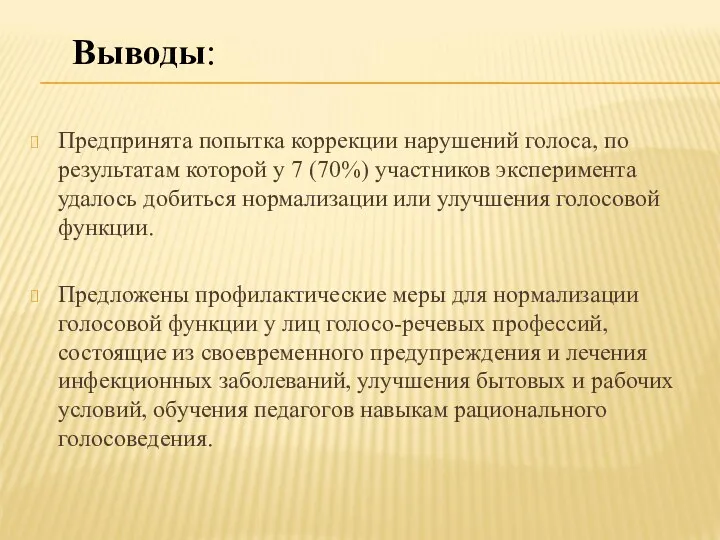 Выводы:

Предпринята попытка коррекции нарушений голоса, по результатам которой у 7 (70%) участников эксперимента удалось добиться нормализации или улучшения голосовой функции.

Предложены профилактические меры для нормализации голосовой функции у лиц голосо-речевых профессий, состоящие из своевременного предупреждения и лечения инфекционных заболеваний, улучшения бытовых и рабочих условий, обучения педагогов навыкам рационального голосоведения.